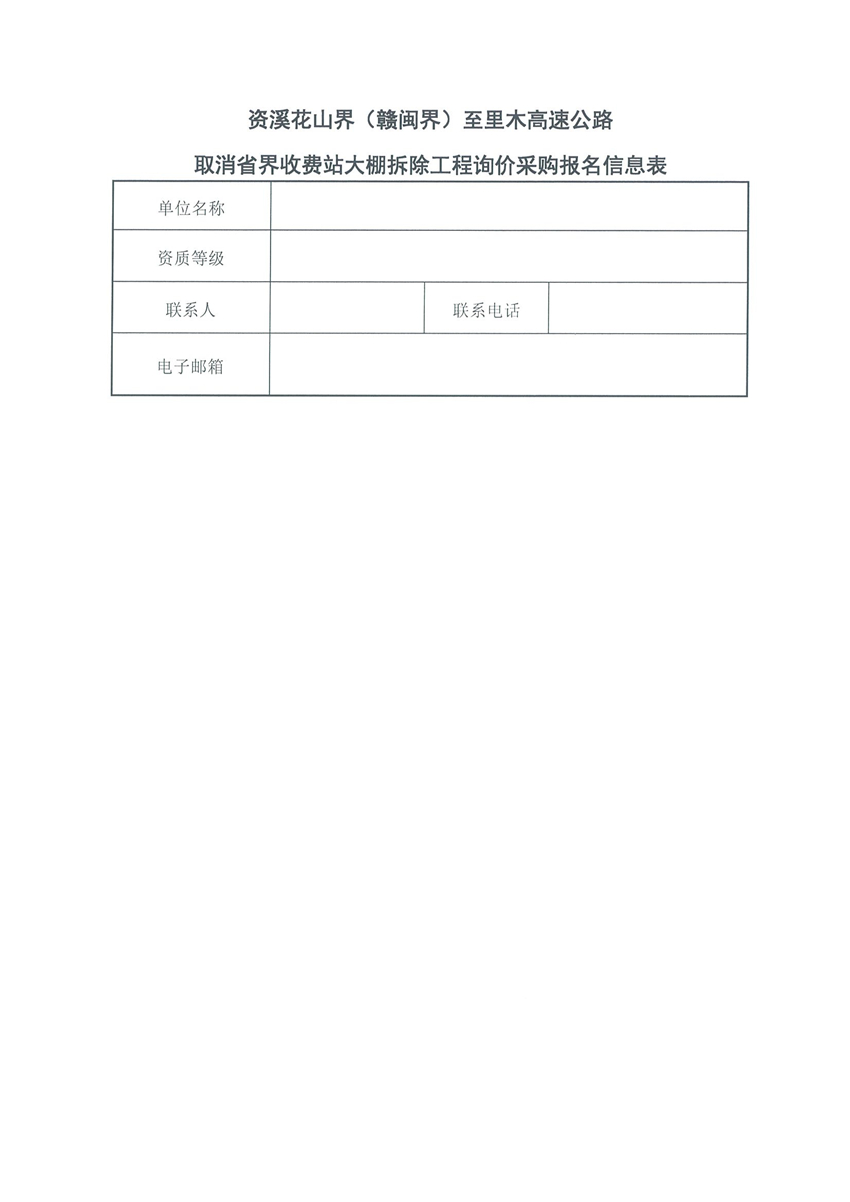 资溪花山界（赣闽界）至里木高速公路

取消省界收费站大棚拆除工程询价采购报名信息表

| 单位名称 | | | |
|---|---|---|---|
| 资质等级 | | | |
| 联系人 | | 联系电话 | |
| 电子邮箱 | | | |